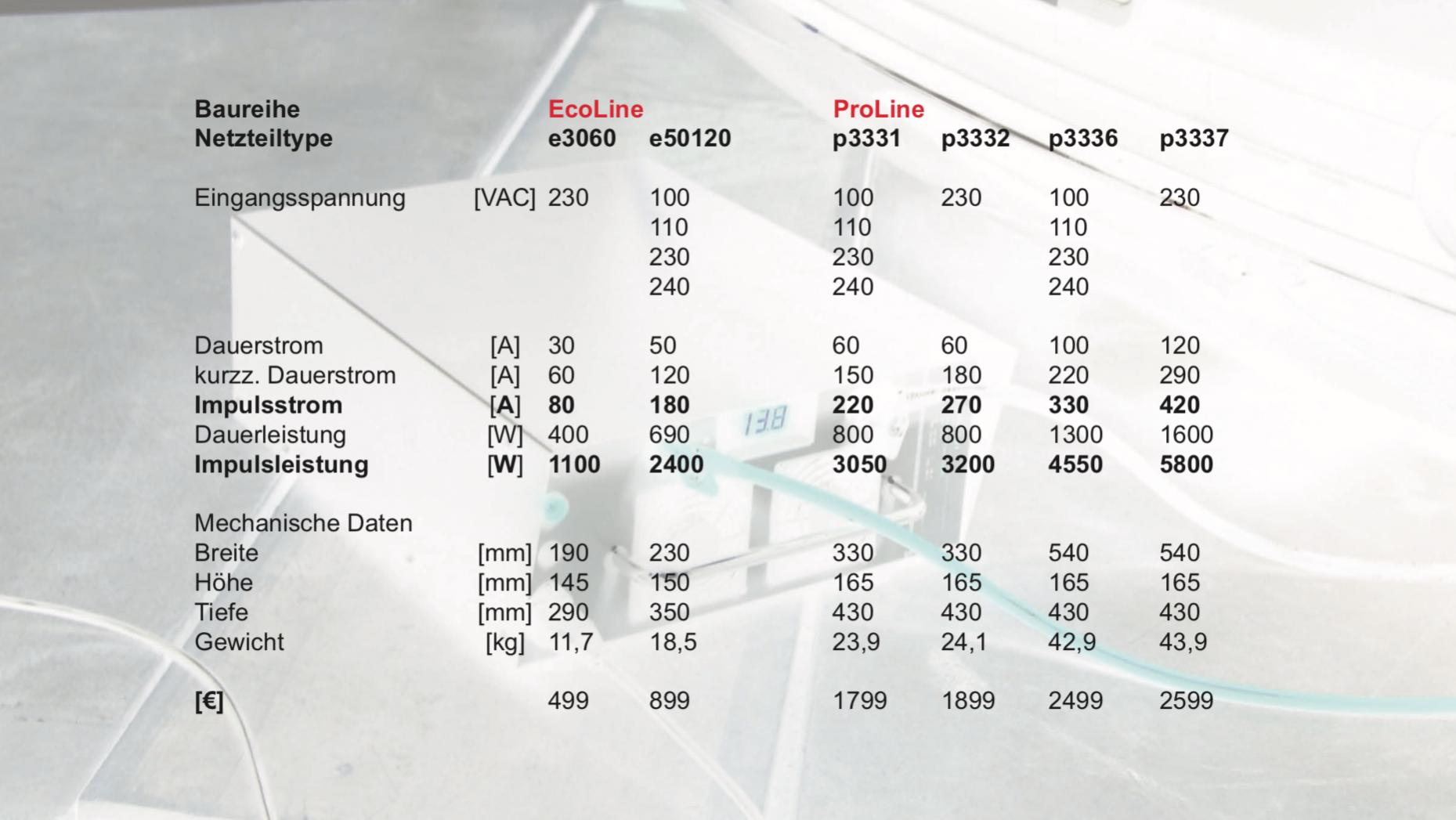 | Baureihe | | EcoLine | | ProLine | | | |
|---|---|---|---|---|---|---|---|
| Netzteiltype | | e3060 | e50120 | p3331 | p3332 | p3336 | p3337 |
| Eingangsspannung | [VAC] | 230 | 100 | 100 | 230 | 100 | 230 |
| | | | 110 | 110 | | 110 | |
| | | | 230 | 230 | | 230 | |
| | | | 240 | 240 | | 240 | |
| Dauerstrom | [A] | 30 | 50 | 60 | 60 | 100 | 120 |
| kurzz. Dauerstrom | [A] | 60 | 120 | 150 | 180 | 220 | 290 |
| Impulsstrom | [A] | 80 | 180 | 220 | 270 | 330 | 420 |
| Dauerleistung | [W] | 400 | 690 | 800 | 800 | 1300 | 1600 |
| Impulsleistung | [W] | 1100 | 2400 | 3050 | 3200 | 4550 | 5800 |
| Mechanische Daten | | | | | | | |
| Breite | [mm] | 190 | 230 | 330 | 330 | 540 | 540 |
| Höhe | [mm] | 145 | 150 | 165 | 165 | 165 | 165 |
| Tiefe | [mm] | 290 | 350 | 430 | 430 | 430 | 430 |
| Gewicht | [kg] | 11,7 | 18,5 | 23,9 | 24,1 | 42,9 | 43,9 |
| [€] | | 499 | 899 | 1799 | 1899 | 2499 | 2599 |